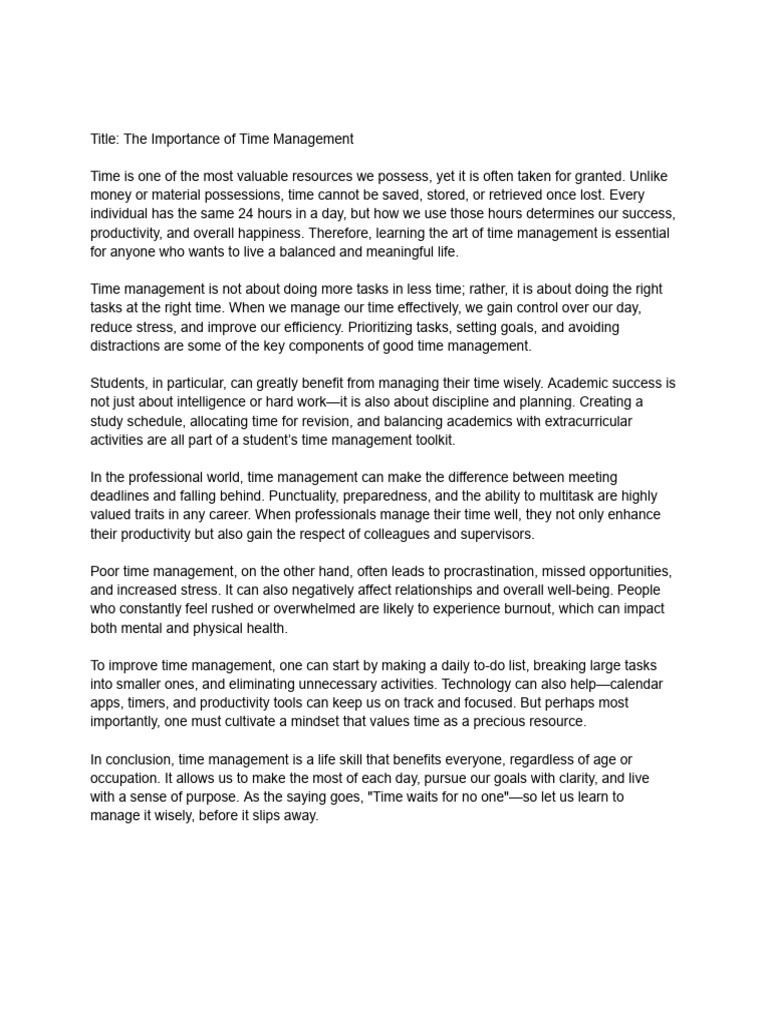 Title: The Importance of Time Management

Time is one of the most valuable resources we possess, yet it is often taken for granted. Unlike money or material possessions, time cannot be saved, stored, or retrieved once lost. Every individual has the same 24 hours in a day, but how we use those hours determines our success, productivity, and overall happiness. Therefore, learning the art of time management is essential for anyone who wants to live a balanced and meaningful life.

Time management is not about doing more tasks in less time; rather, it is about doing the right tasks at the right time. When we manage our time effectively, we gain control over our day, reduce stress, and improve our efficiency. Prioritizing tasks, setting goals, and avoiding distractions are some of the key components of good time management.

Students, in particular, can greatly benefit from managing their time wisely. Academic success is not just about intelligence or hard work—it is also about discipline and planning. Creating a study schedule, allocating time for revision, and balancing academics with extracurricular activities are all part of a student's time management toolkit.

In the professional world, time management can make the difference between meeting deadlines and falling behind. Punctuality, preparedness, and the ability to multitask are highly valued traits in any career. When professionals manage their time well, they not only enhance their productivity but also gain the respect of colleagues and supervisors.

Poor time management, on the other hand, often leads to procrastination, missed opportunities, and increased stress. It can also negatively affect relationships and overall well-being. People who constantly feel rushed or overwhelmed are likely to experience burnout, which can impact both mental and physical health.

To improve time management, one can start by making a daily to-do list, breaking large tasks into smaller ones, and eliminating unnecessary activities. Technology can also help—calendar apps, timers, and productivity tools can keep us on track and focused. But perhaps most importantly, one must cultivate a mindset that values time as a precious resource.

In conclusion, time management is a life skill that benefits everyone, regardless of age or occupation. It allows us to make the most of each day, pursue our goals with clarity, and live with a sense of purpose. As the saying goes, "Time waits for no one"—so let us learn to manage it wisely, before it slips away.